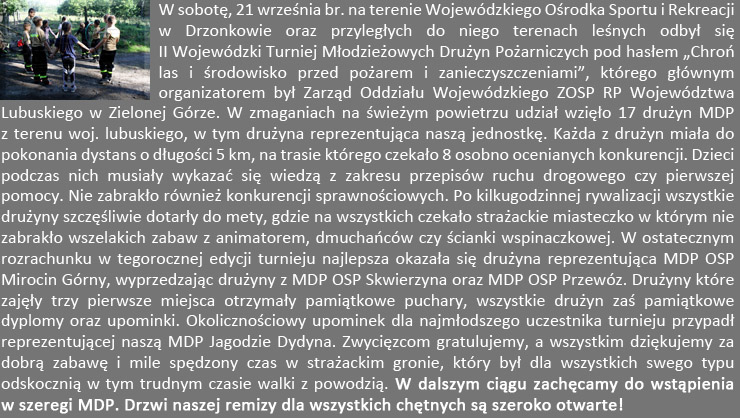 W sobotę, 21 września br. na terenie Wojewódzkiego Ośrodka Sportu i Rekreacji w Drzonkowie oraz przyległych do niego terenach leśnych odbył się II Wojewódzki Turniej Młodzieżowych Drużyn Pożarniczych pod hasłem „Chroń las i środowisko przed pożarem i zanieczyszczeniami", którego głównym organizatorem był Zarząd Oddziału Wojewódzkiego ZOSP RP Województwa Lubuskiego w Zielonej Górze. W zmaganiach na świeżym powietrzu udział wzięło 17 drużyn MDP z terenu woj. lubuskiego, w tym drużyna reprezentująca naszą jednostkę. Każda z drużyn miała do pokonania dystans o długości 5 km, na trasie którego czekało 8 osobno ocenianych konkurencji. Dzieci podczas nich musiały wykazać się wiedzą z zakresu przepisów ruchu drogowego czy pierwszej pomocy. Nie zabrakło również konkurencji sprawnościowych. Po kilkugodzinnej rywalizacji wszystkie drużyny szczęśliwie dotarły do mety, gdzie na wszystkich czekało strażackie miasteczko w którym nie zabrakło wszelakich zabaw z animatorem, dmuchańców czy ścianki wspinaczkowej. W ostatecznym rozrachunku w tegorocznej edycji turnieju najlepsza okazała się drużyna reprezentująca MDP OSP Mirocin Górny, wyprzedzając drużyny z MDP OSP Skwierzyna oraz MDP OSP Przewóz. Drużyny które zajęły trzy pierwsze miejsca otrzymały pamiątkowe puchary, wszystkie drużyn zaś pamiątkowe dyplomy oraz upominki. Okolicznościowy upominek dla najmłodszego uczestnika turnieju przypadł reprezentującej naszą MDP Jagodzie Dydyna. Zwycięzcom gratulujemy, a wszystkim dziękujemy za dobrą zabawę i mile spędzony czas w strażackim gronie, który był dla wszystkich swego typu odskocznią w tym trudnym czasie walki z powodzią. W dalszym ciągu zachęcamy do wstąpienia w szeregi MDP. Drzwi naszej remizy dla wszystkich chętnych są szeroko otwarte!